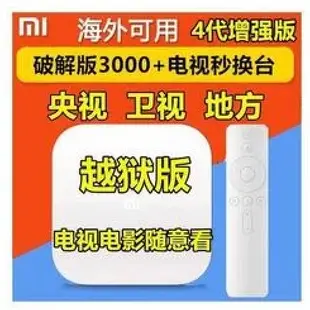 MI 海外可用 4代增强版

破解版3000+电视秒换台

央视 卫视 地方

越狱版

电视电影随意看